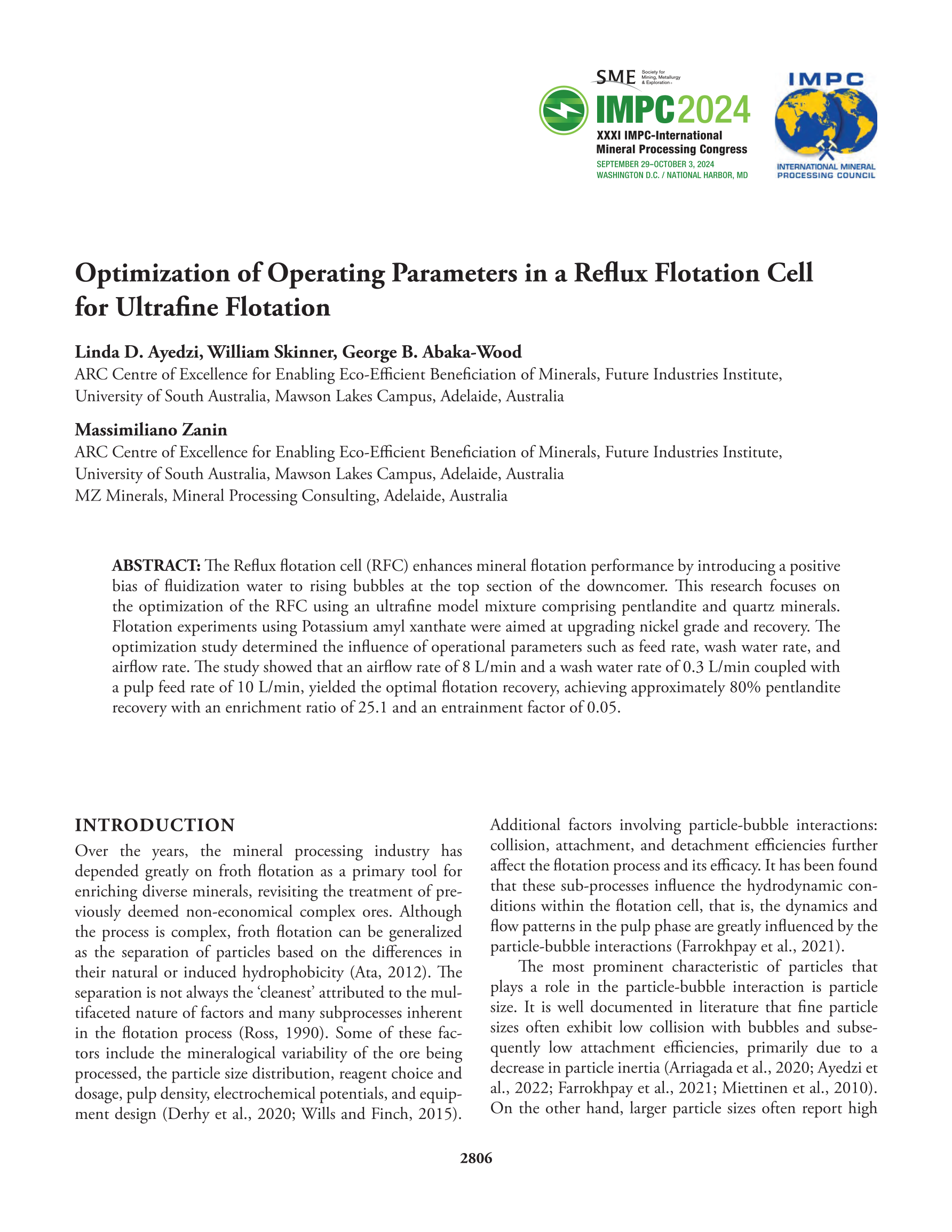 SME Society for Mining, Metallurgy & Exploration

IMPC2024
XXXI IMPC-International Mineral Processing Congress
SEPTEMBER 29–OCTOBER 3, 2024
WASHINGTON D.C. / NATIONAL HARBOR, MD

IMPC
INTERNATIONAL MINERAL PROCESSING COUNCIL

Optimization of Operating Parameters in a Reflux Flotation Cell for Ultrafine Flotation

Linda D. Ayedzi, William Skinner, George B. Abaka-Wood
ARC Centre of Excellence for Enabling Eco-Efficient Beneficiation of Minerals, Future Industries Institute, University of South Australia, Mawson Lakes Campus, Adelaide, Australia

Massimiliano Zanin
ARC Centre of Excellence for Enabling Eco-Efficient Beneficiation of Minerals, Future Industries Institute, University of South Australia, Mawson Lakes Campus, Adelaide, Australia
MZ Minerals, Mineral Processing Consulting, Adelaide, Australia

ABSTRACT: The Reflux flotation cell (RFC) enhances mineral flotation performance by introducing a positive bias of fluidization water to rising bubbles at the top section of the downcomer. This research focuses on the optimization of the RFC using an ultrafine model mixture comprising pentlandite and quartz minerals. Flotation experiments using Potassium amyl xanthate were aimed at upgrading nickel grade and recovery. The optimization study determined the influence of operational parameters such as feed rate, wash water rate, and airflow rate. The study showed that an airflow rate of 8 L/min and a wash water rate of 0.3 L/min coupled with a pulp feed rate of 10 L/min, yielded the optimal flotation recovery, achieving approximately 80% pentlandite recovery with an enrichment ratio of 25.1 and an entrainment factor of 0.05.

INTRODUCTION
Over the years, the mineral processing industry has depended greatly on froth flotation as a primary tool for enriching diverse minerals, revisiting the treatment of previously deemed non-economical complex ores. Although the process is complex, froth flotation can be generalized as the separation of particles based on the differences in their natural or induced hydrophobicity (Ata, 2012). The separation is not always the ‘cleanest’ attributed to the multifaceted nature of factors and many subprocesses inherent in the flotation process (Ross, 1990). Some of these factors include the mineralogical variability of the ore being processed, the particle size distribution, reagent choice and dosage, pulp density, electrochemical potentials, and equipment design (Derhy et al., 2020; Wills and Finch, 2015).

Additional factors involving particle-bubble interactions: collision, attachment, and detachment efficiencies further affect the flotation process and its efficacy. It has been found that these sub-processes influence the hydrodynamic conditions within the flotation cell, that is, the dynamics and flow patterns in the pulp phase are greatly influenced by the particle-bubble interactions (Farrokhpay et al., 2021).

The most prominent characteristic of particles that plays a role in the particle-bubble interaction is particle size. It is well documented in literature that fine particle sizes often exhibit low collision with bubbles and subsequently low attachment efficiencies, primarily due to a decrease in particle inertia (Arriagada et al., 2020; Ayedzi et al., 2022; Farrokhpay et al., 2021; Miettinen et al., 2010). On the other hand, larger particle sizes often report high

2806